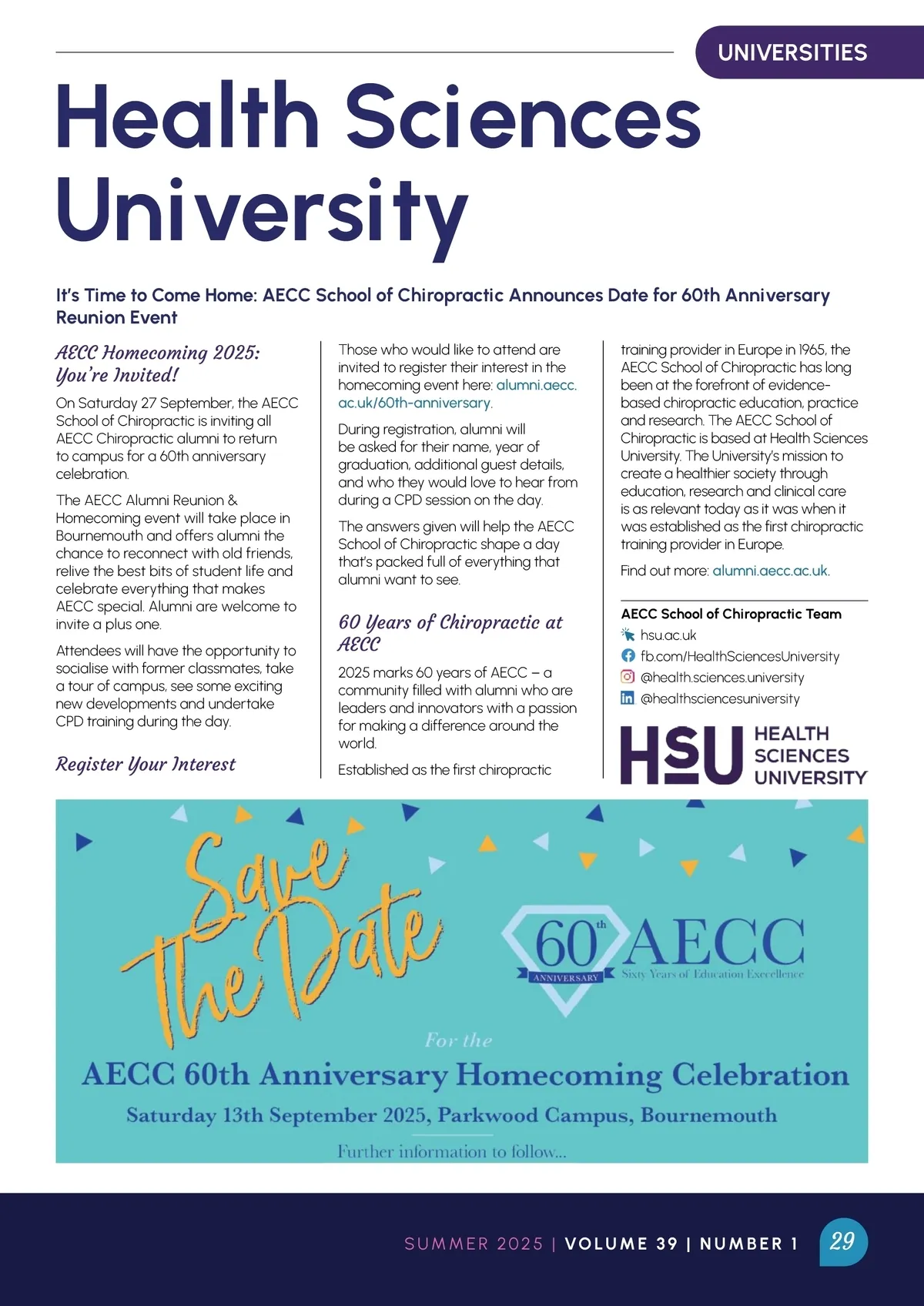 UNIVERSITIES

Health Sciences University

It's Time to Come Home: AECC School of Chiropractic Announces Date for 60th Anniversary Reunion Event

AECC Homecoming 2025: You're Invited!

On Saturday 27 September, the AECC School of Chiropractic is inviting all AECC Chiropractic alumni to return to campus for a 60th anniversary celebration.

The AECC Alumni Reunion & Homecoming event will take place in Bournemouth and offers alumni the chance to reconnect with old friends, relive the best bits of student life and celebrate everything that makes AECC special. Alumni are welcome to invite a plus one.

Attendees will have the opportunity to socialise with former classmates, take a tour of campus, see some exciting new developments and undertake CPD training during the day.

Register Your Interest

Those who would like to attend are invited to register their interest in the homecoming event here: alumni.aecc.ac.uk/60th-anniversary.

During registration, alumni will be asked for their name, year of graduation, additional guest details, and who they would love to hear from during a CPD session on the day.

The answers given will help the AECC School of Chiropractic shape a day that's packed full of everything that alumni want to see.

60 Years of Chiropractic at AECC

2025 marks 60 years of AECC – a community filled with alumni who are leaders and innovators with a passion for making a difference around the world.

Established as the first chiropractic training provider in Europe in 1965, the AECC School of Chiropractic has long been at the forefront of evidence-based chiropractic education, practice and research. The AECC School of Chiropractic is based at Health Sciences University. The University's mission to create a healthier society through education, research and clinical care is as relevant today as it was when it was established as the first chiropractic training provider in Europe.

Find out more: alumni.aecc.ac.uk.

AECC School of Chiropractic Team
hsu.ac.uk
fb.com/HealthSciencesUniversity
@health.sciences.university
@healthsciencesuniversity

HSU HEALTH SCIENCES UNIVERSITY

Save the Date

60th ANNIVERSARY AECC Sixty Years of Education Excellence

For the
AECC 60th Anniversary Homecoming Celebration
Saturday 13th September 2025, Parkwood Campus, Bournemouth
Further information to follow...

SUMMER 2025 | VOLUME 39 | NUMBER 1 29